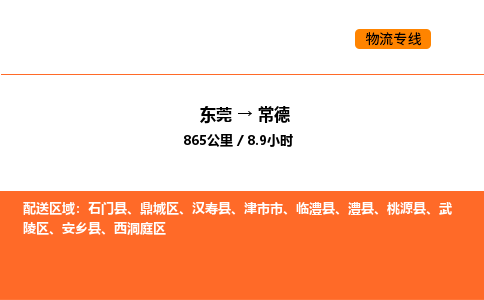 物流专线

东莞 → 常德
865公里 / 8.9小时

配送区域：石门县、鼎城区、汉寿县、津市市、临澧县、澧县、桃源县、武陵区、安乡县、西洞庭区